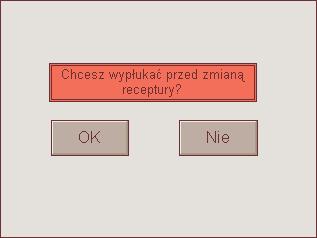 Chcesz wypłukać przed zmianą receptury?

OK

Nie